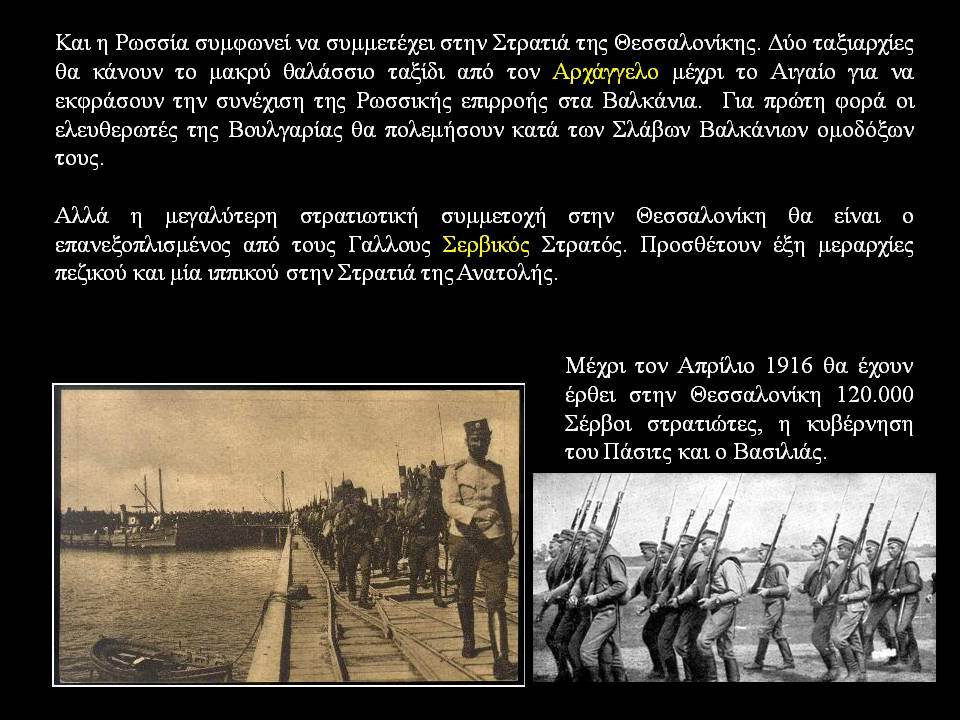 Και η Ρωσσία συμφωνεί να συμμετέχει στην Στρατιά της Θεσσαλονίκης. Δύο ταξιαρχίες θα κάνουν το μακρύ θαλάσσιο ταξίδι από τον Αρχάγγελο μέχρι το Αιγαίο για να εκφράσουν την συνέχιση της Ρωσσικής επιρροής στα Βαλκάνια. Για πρώτη φορά οι ελευθερωτές της Βουλγαρίας θα πολεμήσουν κατά των Σλάβων Βαλκάνιων ομοδόξων τους.

Αλλά η μεγαλύτερη στρατιωτική συμμετοχή στην Θεσσαλονίκη θα είναι ο επανεξοπλισμένος από τους Γαλλους Σερβικός Στρατός. Προσθέτουν έξη μεραρχίες πεζικού και μία ιππικού στην Στρατιά της Ανατολής.

Μέχρι τον Απρίλιο 1916 θα έχουν έρθει στην Θεσσαλονίκη 120.000 Σέρβοι στρατιώτες, η κυβέρνηση του Πάσιτς και ο Βασιλιάς.